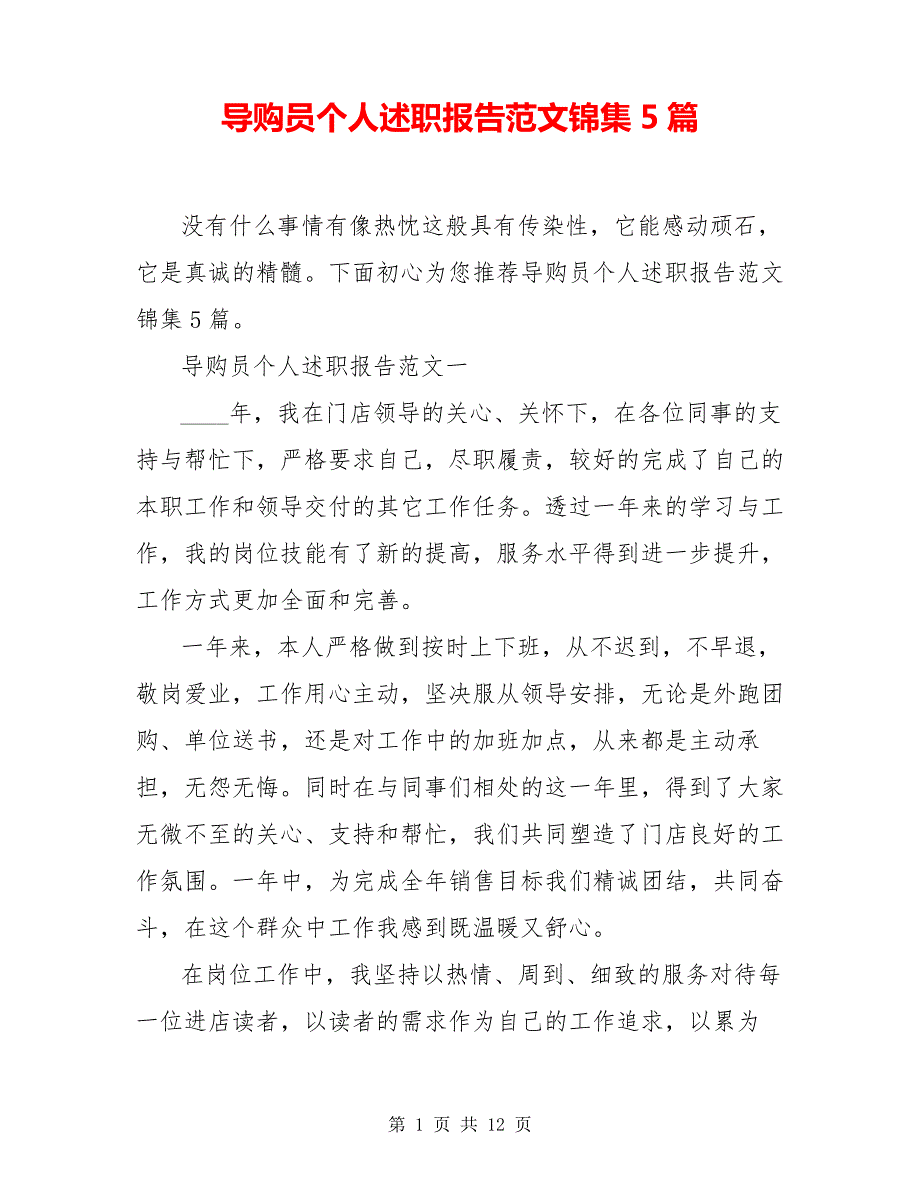 导购员个人述职报告范文锦集 5 篇

没有什么事情有像热忱这般具有传染性，它能感动顽石，它是真诚的精髓。下面初心为您推荐导购员个人述职报告范文锦集 5 篇。

导购员个人述职报告范文一

____年，我在门店领导的关心、关怀下，在各位同事的支持与帮忙下，严格要求自己，尽职履责，较好的完成了自己的本职工作和领导交付的其它工作任务。透过一年来的学习与工作，我的岗位技能有了新的提高，服务水平得到进一步提升，工作方式更加全面和完善。

一年来，本人严格做到按时上下班，从不迟到，不早退，敬岗爱业，工作用心主动，坚决服从领导安排，无论是外跑团购、单位送书，还是对工作中的加班加点，从来都是主动承担，无怨无悔。同时在与同事们相处的这一年里，得到了大家无微不至的关心、支持和帮忙，我们共同塑造了门店良好的工作氛围。一年中，为完成全年销售目标我们精诚团结，共同奋斗，在这个群众中工作我感到既温暖又舒心。

在岗位工作中，我坚持以热情、周到、细致的服务对待每一位进店读者，以读者的需求作为自己的工作追求，以累为

第 1 页 共 12 页